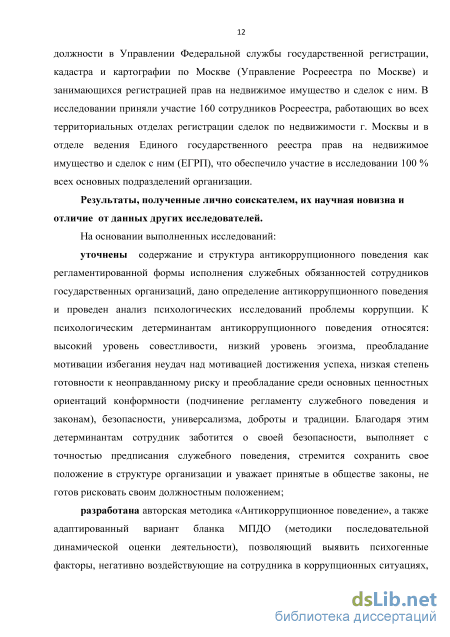 12

должности в Управлении Федеральной службы государственной регистрации, кадастра и картографии по Москве (Управление Росреестра по Москве) и занимающихся регистрацией прав на недвижимое имущество и сделок с ним. В исследовании приняли участие 160 сотрудников Росреестра, работающих во всех территориальных отделах регистрации сделок по недвижимости г. Москвы и в отделе ведения Единого государственного реестра прав на недвижимое имущество и сделок с ним (ЕГРП), что обеспечило участие в исследовании 100 % всех основных подразделений организации.

Результаты, полученные лично соискателем, их научная новизна и отличие от данных других исследователей.

На основании выполненных исследований:

уточнены содержание и структура антикоррупционного поведения как регламентированной формы исполнения служебных обязанностей сотрудников государственных организаций, дано определение антикоррупционного поведения и проведен анализ психологических исследований проблемы коррупции. К психологическим детерминантам антикоррупционного поведения относятся: высокий уровень совестливости, низкий уровень эгоизма, преобладание мотивации избегания неудач над мотивацией достижения успеха, низкая степень готовности к неоправданному риску и преобладание среди основных ценностных ориентаций конформности (подчинение регламенту служебного поведения и законам), безопасности, универсализма, доброты и традиции. Благодаря этим детерминантам сотрудник заботится о своей безопасности, выполняет с точностью предписания служебного поведения, стремится сохранить свое положение в структуре организации и уважает принятые в обществе законы, не готов рисковать своим должностным положением;

разработана авторская методика «Антикоррупционное поведение», а также адаптированный вариант бланка МПДО (методики последовательной динамической оценки деятельности), позволяющий выявить психогенные факторы, негативно воздействующие на сотрудника в коррупционных ситуациях,

dsLib.net
библиотека диссертаций